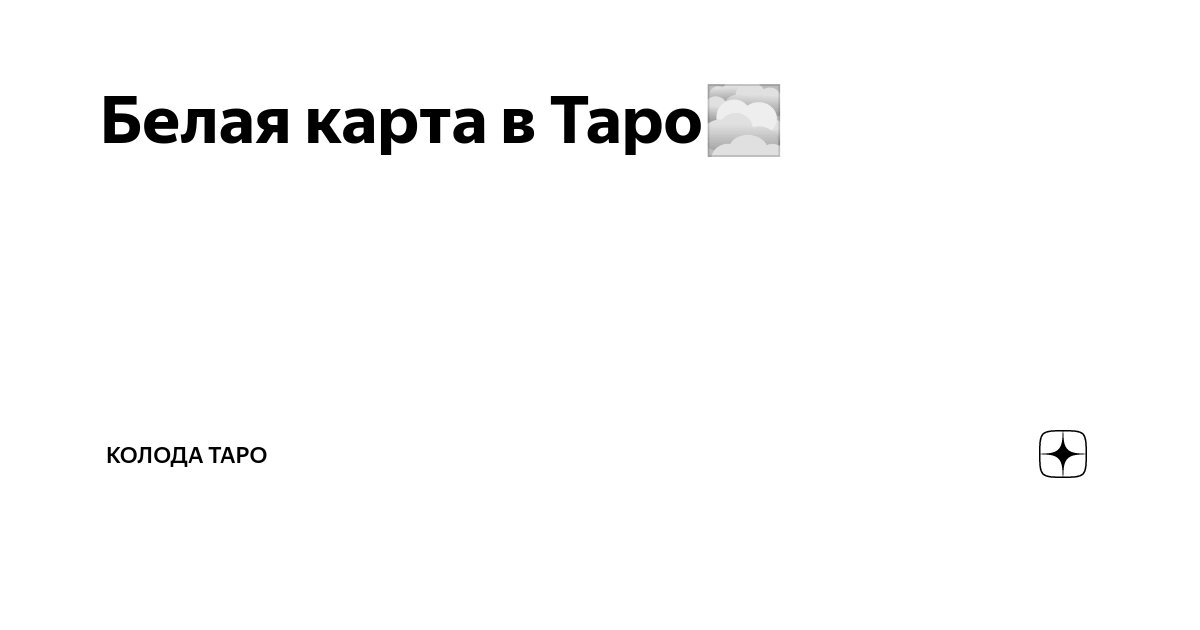 Белая карта в Таро🌫

КОЛОДА ТАРО